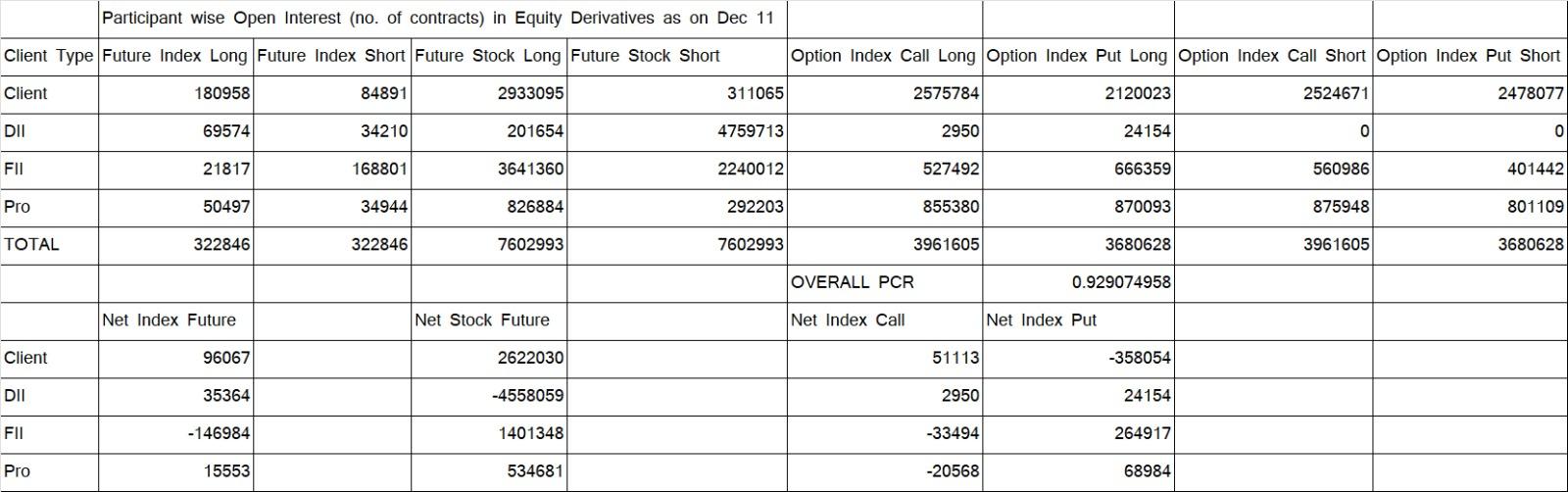 |  | Participant wise Open Interest (no. of contracts) in Equity Derivatives as on Dec 11 |  |  |  |  |  |  |  |
|---|---|---|---|---|---|---|---|---|
| Client Type | Future Index Long | Future Index Short | Future Stock Long | Future Stock Short | Option Index Call Long | Option Index Put Long | Option Index Call Short | Option Index Put Short |
| Client | 180958 | 84891 | 2933095 | 311065 | 2575784 | 2120023 | 2524671 | 2478077 |
| DII | 69574 | 34210 | 201654 | 4759713 | 2950 | 24154 | 0 | 0 |
| FII | 21817 | 168801 | 3641360 | 2240012 | 527492 | 666359 | 560986 | 401442 |
| Pro | 50497 | 34944 | 826884 | 292203 | 855380 | 870093 | 875948 | 801109 |
| TOTAL | 322846 | 322846 | 7602993 | 7602993 | 3961605 | 3680628 | 3961605 | 3680628 |
|  |  |  |  |  | OVERALL PCR | 0.929074958 |  |  |
|  | Net Index Future |  | Net Stock Future |  | Net Index Call | Net Index Put |  |  |
| Client | 96067 |  | 2622030 |  | 51113 | -358054 |  |  |
| DII | 35364 |  | -4558059 |  | 2950 | 24154 |  |  |
| FII | -146984 |  | 1401348 |  | -33494 | 264917 |  |  |
| Pro | 15553 |  | 534681 |  | -20568 | 68984 |  |  |